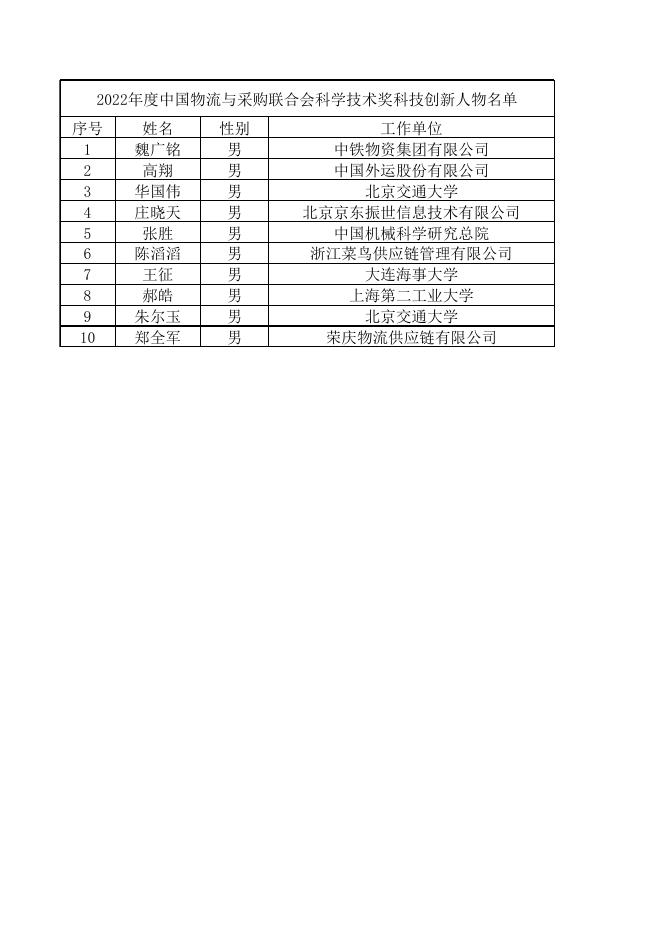 2022年度中国物流与采购联合会科学技术奖科技创新人物名单

| 序号 | 姓名 | 性别 | 工作单位 |
|---|---|---|---|
| 1 | 魏广铭 | 男 | 中铁物资集团有限公司 |
| 2 | 高翔 | 男 | 中国外运股份有限公司 |
| 3 | 华国伟 | 男 | 北京交通大学 |
| 4 | 庄晓天 | 男 | 北京京东振世信息技术有限公司 |
| 5 | 张胜 | 男 | 中国机械科学研究总院 |
| 6 | 陈滔滔 | 男 | 浙江菜鸟供应链管理有限公司 |
| 7 | 王征 | 男 | 大连海事大学 |
| 8 | 郝皓 | 男 | 上海第二工业大学 |
| 9 | 朱尔玉 | 男 | 北京交通大学 |
| 10 | 郑全军 | 男 | 荣庆物流供应链有限公司 |